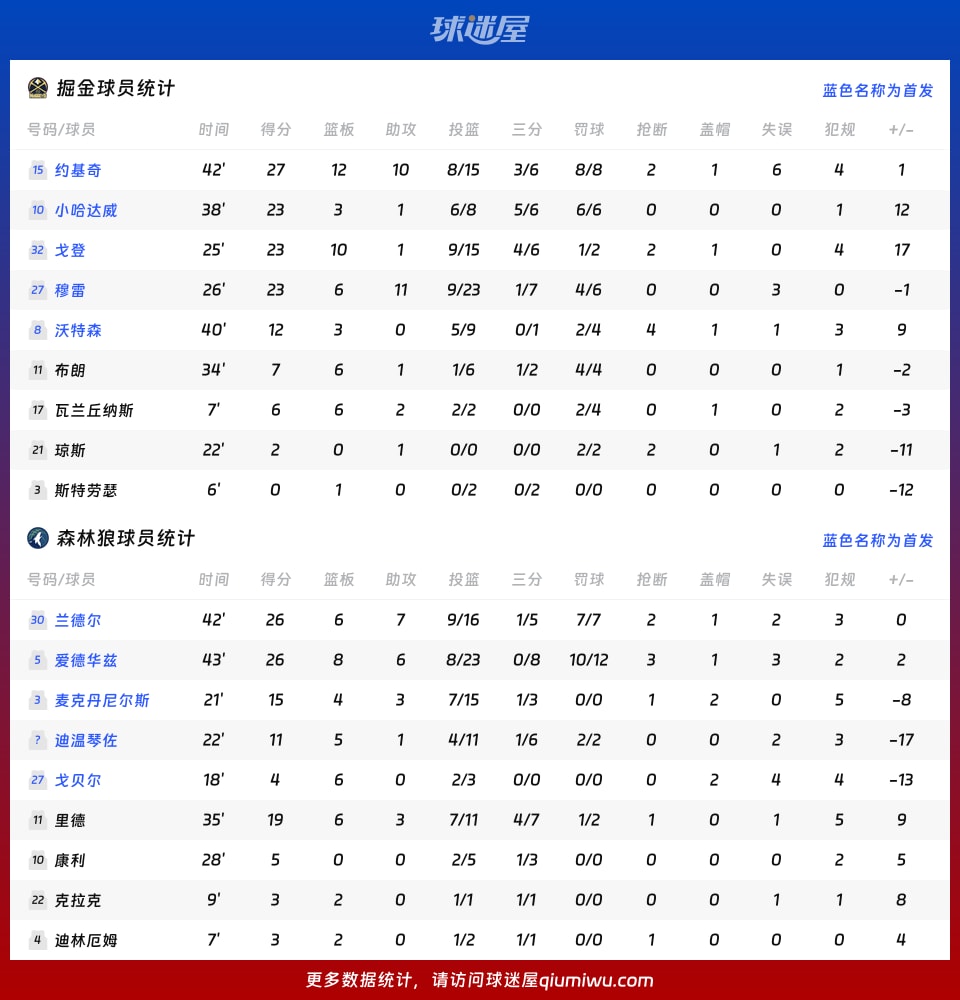 球迷屋

掘金球员统计

蓝色名称为首发

| 号码/球员 | 时间 | 得分 | 篮板 | 助攻 | 投篮 | 三分 | 罚球 | 抢断 | 盖帽 | 失误 | 犯规 | +/- |
|---|---|---|---|---|---|---|---|---|---|---|---|---|
| 15 约基奇 | 42' | 27 | 12 | 10 | 8/15 | 3/6 | 8/8 | 2 | 1 | 6 | 4 | 1 |
| 10 小哈达威 | 38' | 23 | 3 | 1 | 6/8 | 5/6 | 6/6 | 0 | 0 | 0 | 1 | 12 |
| 32 戈登 | 25' | 23 | 10 | 1 | 9/15 | 4/6 | 1/2 | 2 | 1 | 0 | 4 | 17 |
| 27 穆雷 | 26' | 23 | 6 | 11 | 9/23 | 1/7 | 4/6 | 0 | 0 | 3 | 0 | -1 |
| 8 沃特森 | 40' | 12 | 3 | 0 | 5/9 | 0/1 | 2/4 | 4 | 1 | 1 | 3 | 9 |
| 11 布朗 | 34' | 7 | 6 | 1 | 1/6 | 1/2 | 4/4 | 0 | 0 | 0 | 1 | -2 |
| 17 瓦兰丘纳斯 | 7' | 6 | 6 | 2 | 2/2 | 0/0 | 2/4 | 0 | 1 | 0 | 2 | -3 |
| 21 琼斯 | 22' | 2 | 0 | 1 | 0/0 | 0/0 | 2/2 | 2 | 0 | 1 | 2 | -11 |
| 3 斯特劳瑟 | 6' | 0 | 1 | 0 | 0/2 | 0/2 | 0/0 | 0 | 0 | 0 | 0 | -12 |

森林狼球员统计

蓝色名称为首发

| 号码/球员 | 时间 | 得分 | 篮板 | 助攻 | 投篮 | 三分 | 罚球 | 抢断 | 盖帽 | 失误 | 犯规 | +/- |
|---|---|---|---|---|---|---|---|---|---|---|---|---|
| 30 兰德尔 | 42' | 26 | 6 | 7 | 9/16 | 1/5 | 7/7 | 2 | 1 | 2 | 3 | 0 |
| 5 爱德华兹 | 43' | 26 | 8 | 6 | 8/23 | 0/8 | 10/12 | 3 | 1 | 3 | 2 | 2 |
| 3 麦克丹尼尔斯 | 21' | 15 | 4 | 3 | 7/15 | 1/3 | 0/0 | 1 | 2 | 0 | 5 | -8 |
| ? 迪温琴佐 | 22' | 11 | 5 | 1 | 4/11 | 1/6 | 2/2 | 0 | 0 | 2 | 3 | -17 |
| 27 戈贝尔 | 18' | 4 | 6 | 0 | 2/3 | 0/0 | 0/0 | 0 | 2 | 4 | 4 | -13 |
| 11 里德 | 35' | 19 | 6 | 3 | 7/11 | 4/7 | 1/2 | 1 | 0 | 1 | 5 | 9 |
| 10 康利 | 28' | 5 | 0 | 0 | 2/5 | 1/3 | 0/0 | 0 | 0 | 0 | 2 | 5 |
| 22 克拉克 | 9' | 3 | 2 | 0 | 1/1 | 1/1 | 0/0 | 0 | 0 | 1 | 1 | 8 |
| 4 迪林厄姆 | 7' | 3 | 2 | 0 | 1/2 | 1/1 | 0/0 | 1 | 0 | 0 | 0 | 4 |

更多数据统计，请访问球迷屋qiumiwu.com